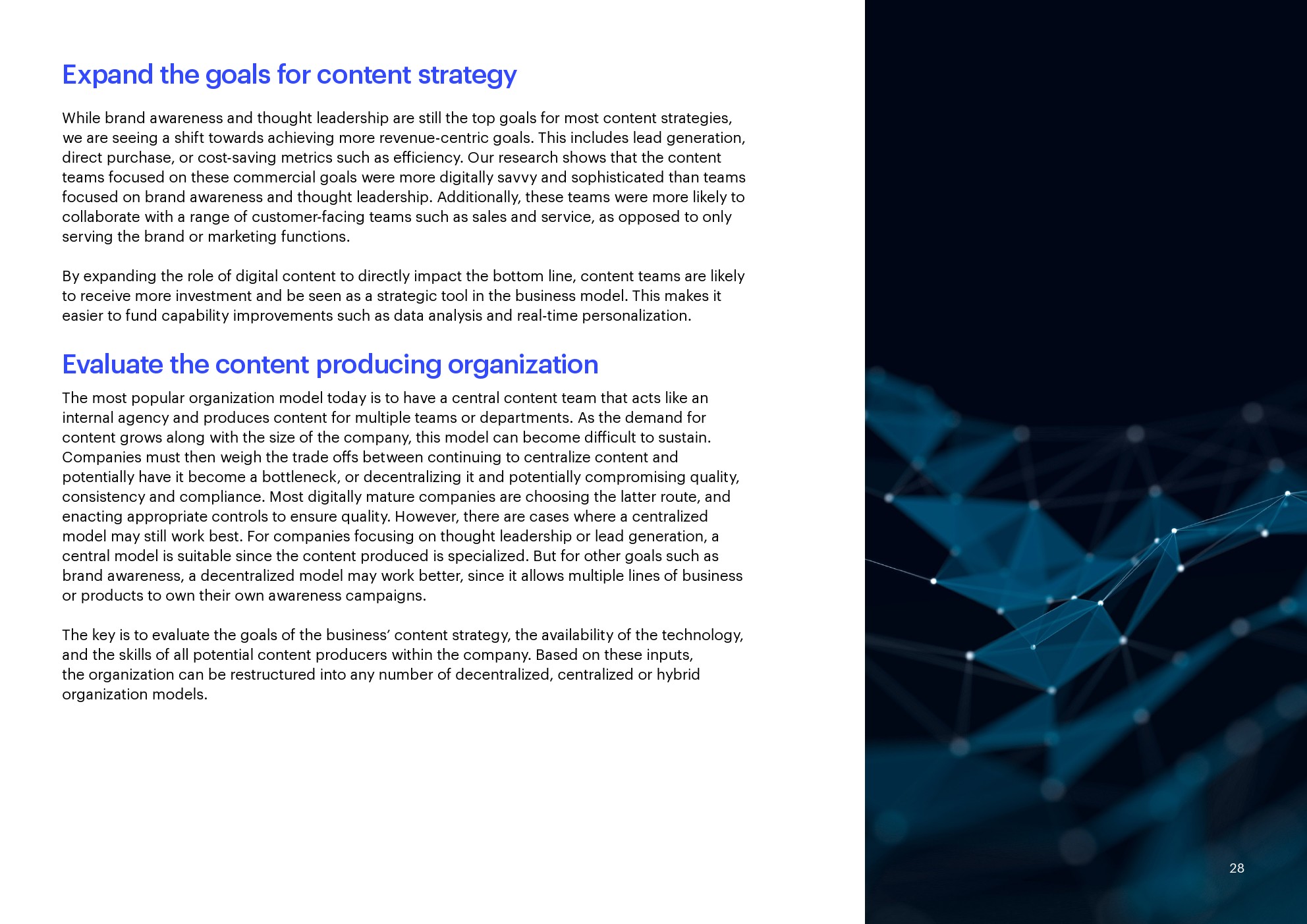 Expand the goals for content strategy

While brand awareness and thought leadership are still the top goals for most content strategies, we are seeing a shift towards achieving more revenue-centric goals. This includes lead generation, direct purchase, or cost-saving metrics such as efficiency. Our research shows that the content teams focused on these commercial goals were more digitally savvy and sophisticated than teams focused on brand awareness and thought leadership. Additionally, these teams were more likely to collaborate with a range of customer-facing teams such as sales and service, as opposed to only serving the brand or marketing functions.

By expanding the role of digital content to directly impact the bottom line, content teams are likely to receive more investment and be seen as a strategic tool in the business model. This makes it easier to fund capability improvements such as data analysis and real-time personalization.

Evaluate the content producing organization

The most popular organization model today is to have a central content team that acts like an internal agency and produces content for multiple teams or departments. As the demand for content grows along with the size of the company, this model can become difficult to sustain. Companies must then weigh the trade offs between continuing to centralize content and potentially have it become a bottleneck, or decentralizing it and potentially compromising quality, consistency and compliance. Most digitally mature companies are choosing the latter route, and enacting appropriate controls to ensure quality. However, there are cases where a centralized model may still work best. For companies focusing on thought leadership or lead generation, a central model is suitable since the content produced is specialized. But for other goals such as brand awareness, a decentralized model may work better, since it allows multiple lines of business or products to own their own awareness campaigns.

The key is to evaluate the goals of the business' content strategy, the availability of the technology, and the skills of all potential content producers within the company. Based on these inputs, the organization can be restructured into any number of decentralized, centralized or hybrid organization models.

28